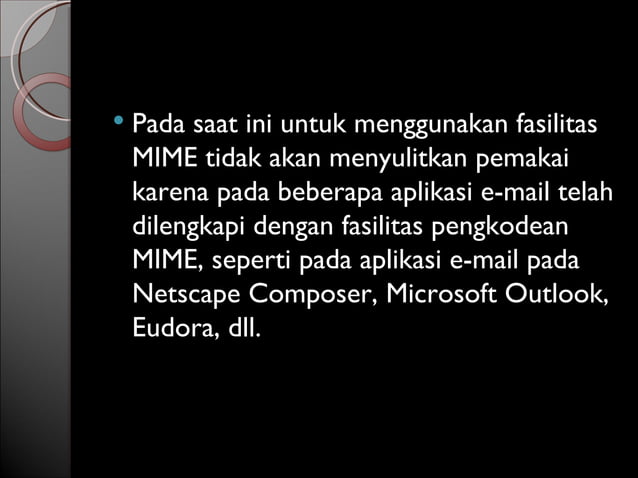 • Pada saat ini untuk menggunakan fasilitas MIME tidak akan menyulitkan pemakai karena pada beberapa aplikasi e-mail telah dilengkapi dengan fasilitas pengkodean MIME, seperti pada aplikasi e-mail pada Netscape Composer, Microsoft Outlook, Eudora, dll.